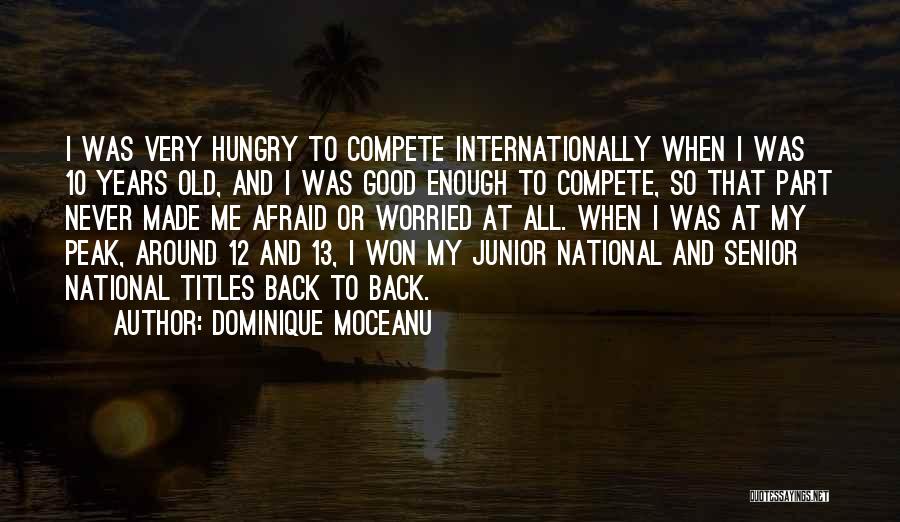 I WAS VERY HUNGRY TO COMPETE INTERNATIONALLY WHEN I WAS 10 YEARS OLD, AND I WAS GOOD ENOUGH TO COMPETE, SO THAT PART NEVER MADE ME AFRAID OR WORRIED AT ALL. WHEN I WAS AT MY PEAK, AROUND 12 AND 13, I WON MY JUNIOR NATIONAL AND SENIOR NATIONAL TITLES BACK TO BACK.

AUTHOR: DOMINIQUE MOCEANU

QUOTESSAYINGS.NET